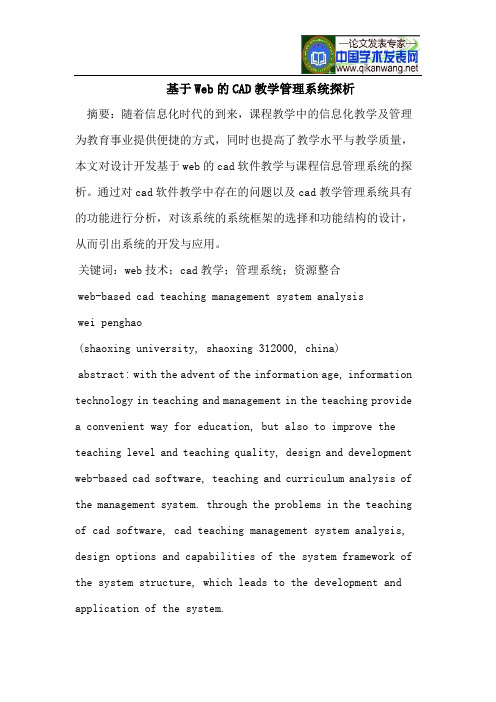 —论文发表专家—
中国学术发表网
www.qikanwang.net

基于Web的CAD教学管理系统探析

摘要：随着信息化时代的到来，课程教学中的信息化教学及管理为教育事业提供便捷的方式，同时也提高了教学水平与教学质量，本文对设计开发基于web的cad软件教学与课程信息管理系统的探析。通过对cad软件教学中存在的问题以及cad教学管理系统具有的功能进行分析，对该系统的系统框架的选择和功能结构的设计，从而引出系统的开发与应用。

关键词：web技术；cad教学；管理系统；资源整合

web-based cad teaching management system analysis

wei penghao

(shaoxing university, shaoxing 312000, china)

abstract: with the advent of the information age, information technology in teaching and management in the teaching provide a convenient way for education, but also to improve the teaching level and teaching quality, design and development web-based cad software, teaching and curriculum analysis of the management system. through the problems in the teaching of cad software, cad teaching management system analysis, design options and capabilities of the system framework of the system structure, which leads to the development and application of the system.